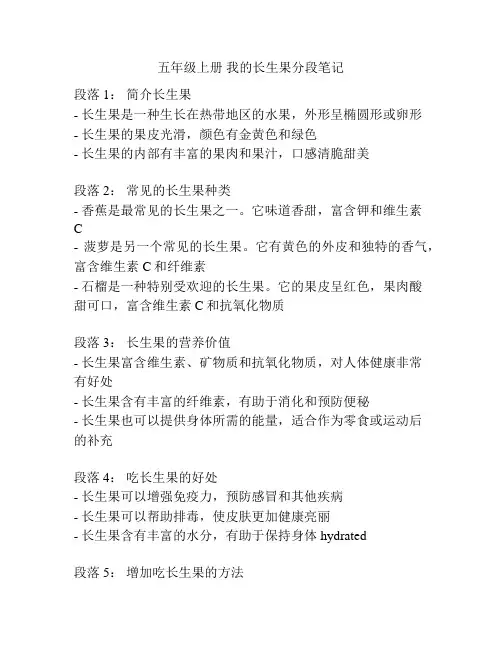 五年级上册 我的长生果分段笔记

段落 1： 简介长生果
- 长生果是一种生长在热带地区的水果，外形呈椭圆形或卵形
- 长生果的果皮光滑，颜色有金黄色和绿色
- 长生果的内部有丰富的果肉和果汁，口感清脆甜美

段落 2： 常见的长生果种类
- 香蕉是最常见的长生果之一。它味道香甜，富含钾和维生素 C
- 菠萝是另一个常见的长生果。它有黄色的外皮和独特的香气，富含维生素 C 和纤维素
- 石榴是一种特别受欢迎的长生果。它的果皮呈红色，果肉酸甜可口，富含维生素 C 和抗氧化物质

段落 3： 长生果的营养价值
- 长生果富含维生素、矿物质和抗氧化物质，对人体健康非常有好处
- 长生果含有丰富的纤维素，有助于消化和预防便秘
- 长生果也可以提供身体所需的能量，适合作为零食或运动后的补充

段落 4： 吃长生果的好处
- 长生果可以增强免疫力，预防感冒和其他疾病
- 长生果可以帮助排毒，使皮肤更加健康亮丽
- 长生果含有丰富的水分，有助于保持身体 hydrated

段落 5： 增加吃长生果的方法